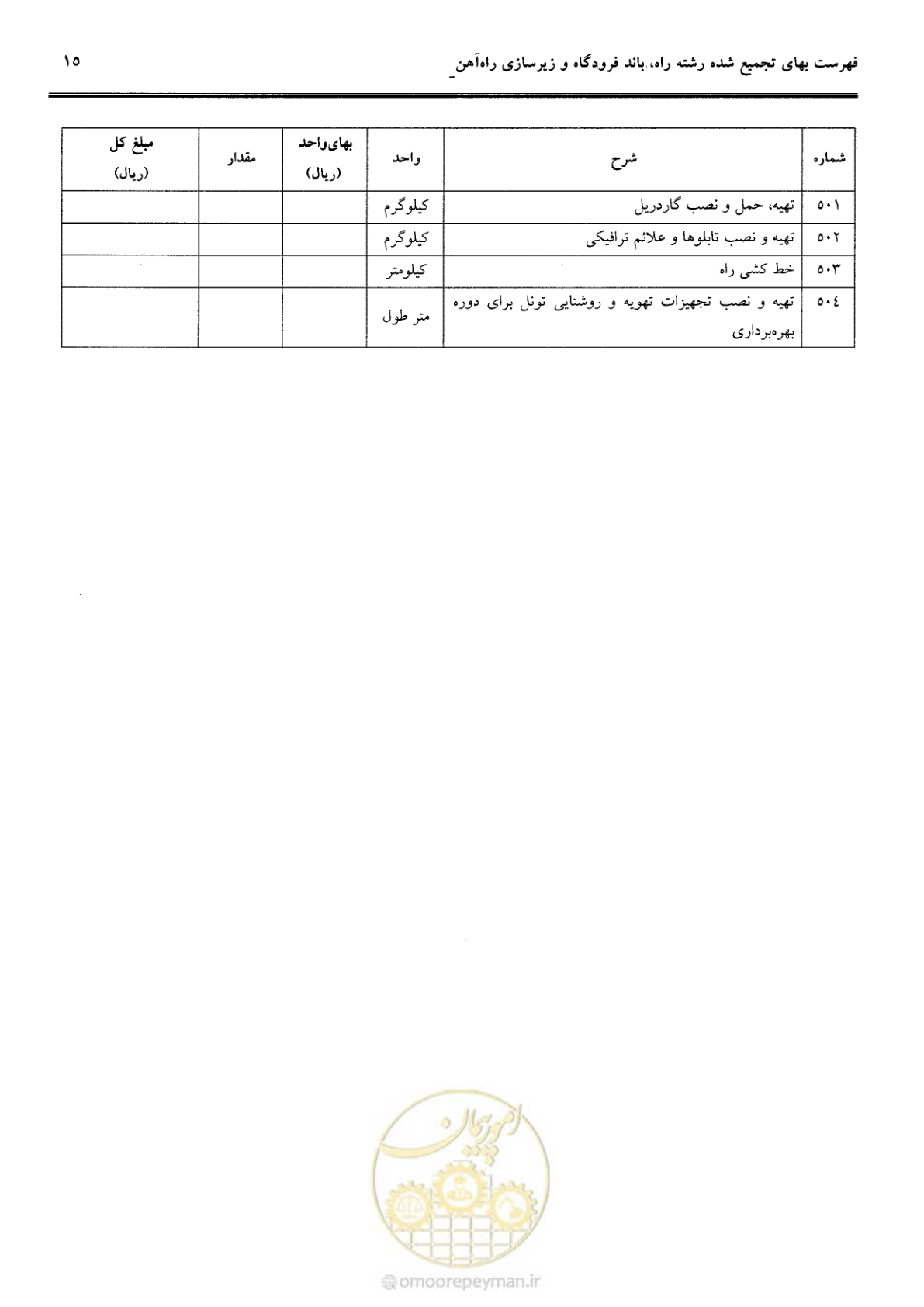 فهرست بهای تجمیع شده رشته راه، باند فرودگاه و زیرسازی راه‌آهن

۱۵

| شماره | شرح | واحد | بهای‌واحد (ریال) | مقدار | مبلغ کل (ریال) |
|---|---|---|---|---|---|
| ۵۰۱ | تهیه، حمل و نصب گاردریل | کیلوگرم | | | |
| ۵۰۲ | تهیه و نصب تابلوها و علائم ترافیکی | کیلوگرم | | | |
| ۵۰۳ | خط کشی راه | کیلومتر | | | |
| ۵۰٤ | تهیه و نصب تجهیزات تهویه و روشنایی تونل برای دوره بهره‌برداری | متر طول | | | |

امورپیمان

omoorepeyman.ir